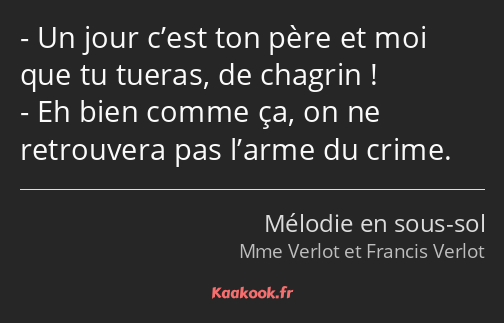 - Un jour c’est ton père et moi que tu tueras, de chagrin !
- Eh bien comme ça, on ne retrouvera pas l’arme du crime.

Mélodie en sous-sol
Mme Verlot et Francis Verlot

Kaakook.fr